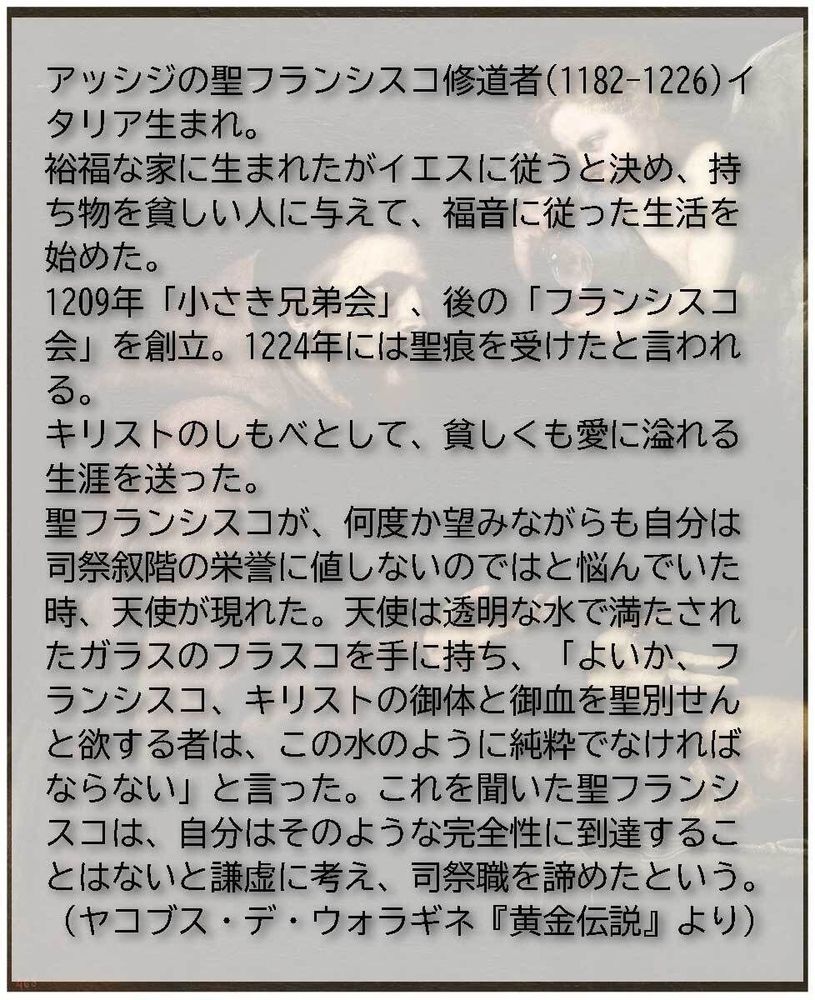 アッシジの聖フランシスコ修道者(1182-1226)イタリア生まれ。
裕福な家に生まれたがイエスに従うと決め、持ち物を貧しい人に与えて、福音に従った生活を始めた。
1209年「小さき兄弟会」、後の「フランシスコ会」を創立。1224年には聖痕を受けたと言われる。
キリストのしもべとして、貧しくも愛に溢れる生涯を送った。
聖フランシスコが、何度か望みながらも自分は司祭叙階の栄誉に値しないのではと悩んでいた時、天使が現れた。天使は透明な水で満たされたガラスのフラスコを手に持ち、「よいか、フランシスコ、キリストの御体と御血を聖別せんと欲する者は、この水のように純粋でなければならない」と言った。これを聞いた聖フランシスコは、自分はそのような完全性に到達することはないと謙虚に考え、司祭職を諦めたという。
（ヤコブス・デ・ウォラギネ『黄金伝説』より）